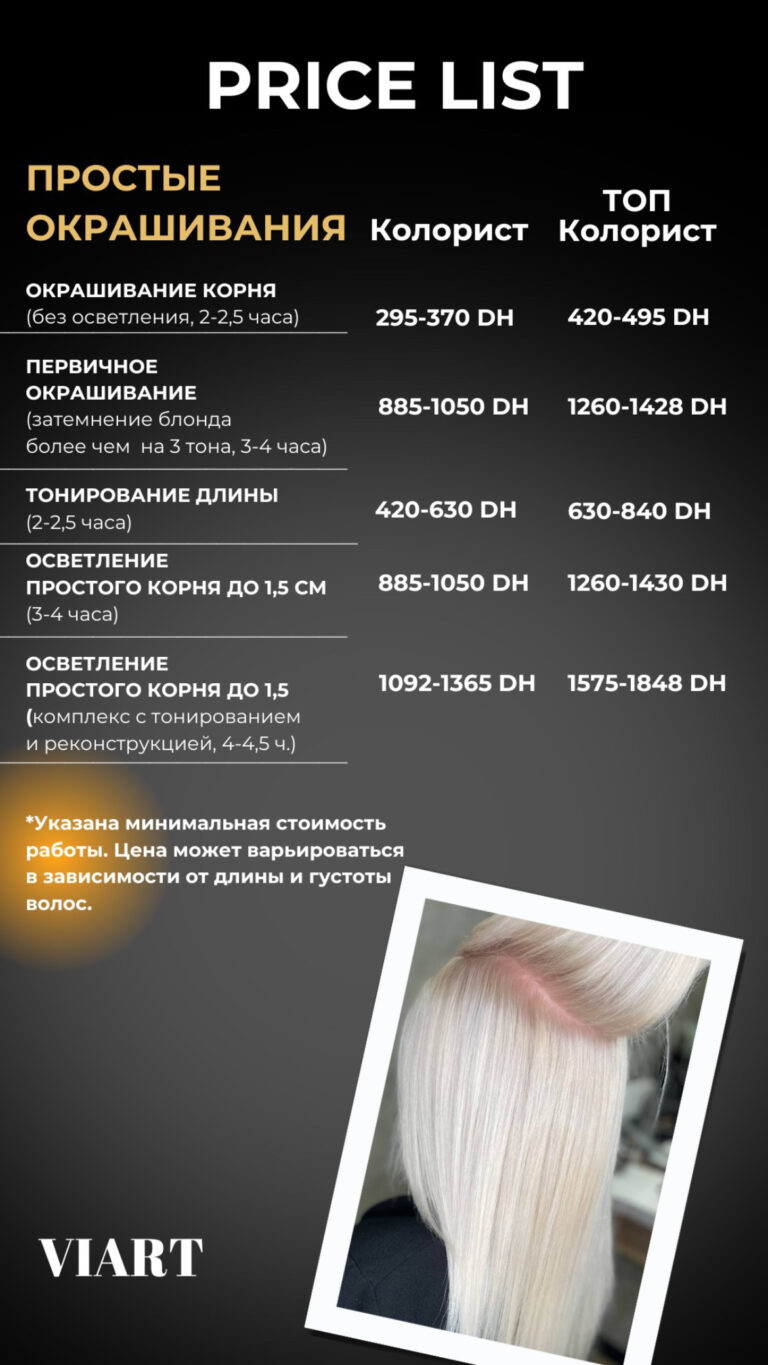 PRICE LIST

| ПРОСТЫЕ ОКРАШИВАНИЯ | Колорист | ТОП Колорист |
|---|---|---|
| ОКРАШИВАНИЕ КОРНЯ (без осветления, 2-2,5 часа) | 295-370 DH | 420-495 DH |
| ПЕРВИЧНОЕ ОКРАШИВАНИЕ (затемнение блонда более чем на 3 тона, 3-4 часа) | 885-1050 DH | 1260-1428 DH |
| ТОНИРОВАНИЕ ДЛИНЫ (2-2,5 часа) | 420-630 DH | 630-840 DH |
| ОСВЕТЛЕНИЕ ПРОСТОГО КОРНЯ ДО 1,5 СМ (3-4 часа) | 885-1050 DH | 1260-1430 DH |
| ОСВЕТЛЕНИЕ ПРОСТОГО КОРНЯ ДО 1,5 (комплекс с тонированием и реконструкцией, 4-4,5 ч.) | 1092-1365 DH | 1575-1848 DH |

*Указана минимальная стоимость работы. Цена может варьироваться в зависимости от длины и густоты волос.

VIART